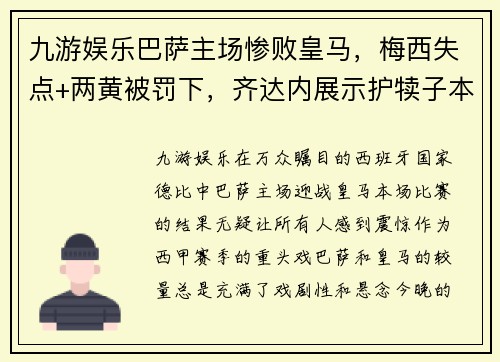 九游娱乐巴萨主场惨败皇马，梅西失点+两黄被罚下，齐达内展示护犊子本

九游娱乐在万众瞩目的西班牙国家德比中巴萨主场迎战皇马本场比赛的结果无疑让所有人感到震惊作为西甲赛季的重头戏巴萨和皇马的较量总是充满了戏剧性和悬念今晚的